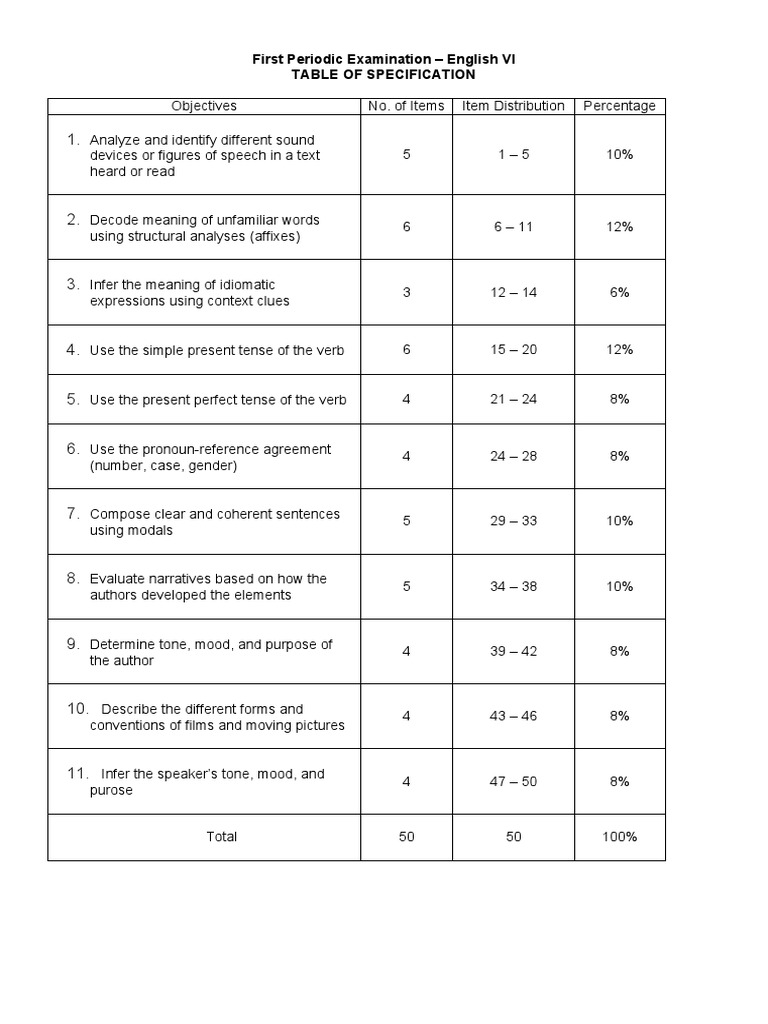 First Periodic Examination – English VI
TABLE OF SPECIFICATION

| Objectives | No. of Items | Item Distribution | Percentage |
|---|---|---|---|
| 1. Analyze and identify different sound devices or figures of speech in a text heard or read | 5 | 1 – 5 | 10% |
| 2. Decode meaning of unfamiliar words using structural analyses (affixes) | 6 | 6 – 11 | 12% |
| 3. Infer the meaning of idiomatic expressions using context clues | 3 | 12 – 14 | 6% |
| 4. Use the simple present tense of the verb | 6 | 15 – 20 | 12% |
| 5. Use the present perfect tense of the verb | 4 | 21 – 24 | 8% |
| 6. Use the pronoun-reference agreement (number, case, gender) | 4 | 24 – 28 | 8% |
| 7. Compose clear and coherent sentences using modals | 5 | 29 – 33 | 10% |
| 8. Evaluate narratives based on how the authors developed the elements | 5 | 34 – 38 | 10% |
| 9. Determine tone, mood, and purpose of the author | 4 | 39 – 42 | 8% |
| 10. Describe the different forms and conventions of films and moving pictures | 4 | 43 – 46 | 8% |
| 11. Infer the speaker's tone, mood, and purose | 4 | 47 – 50 | 8% |
| Total | 50 | 50 | 100% |